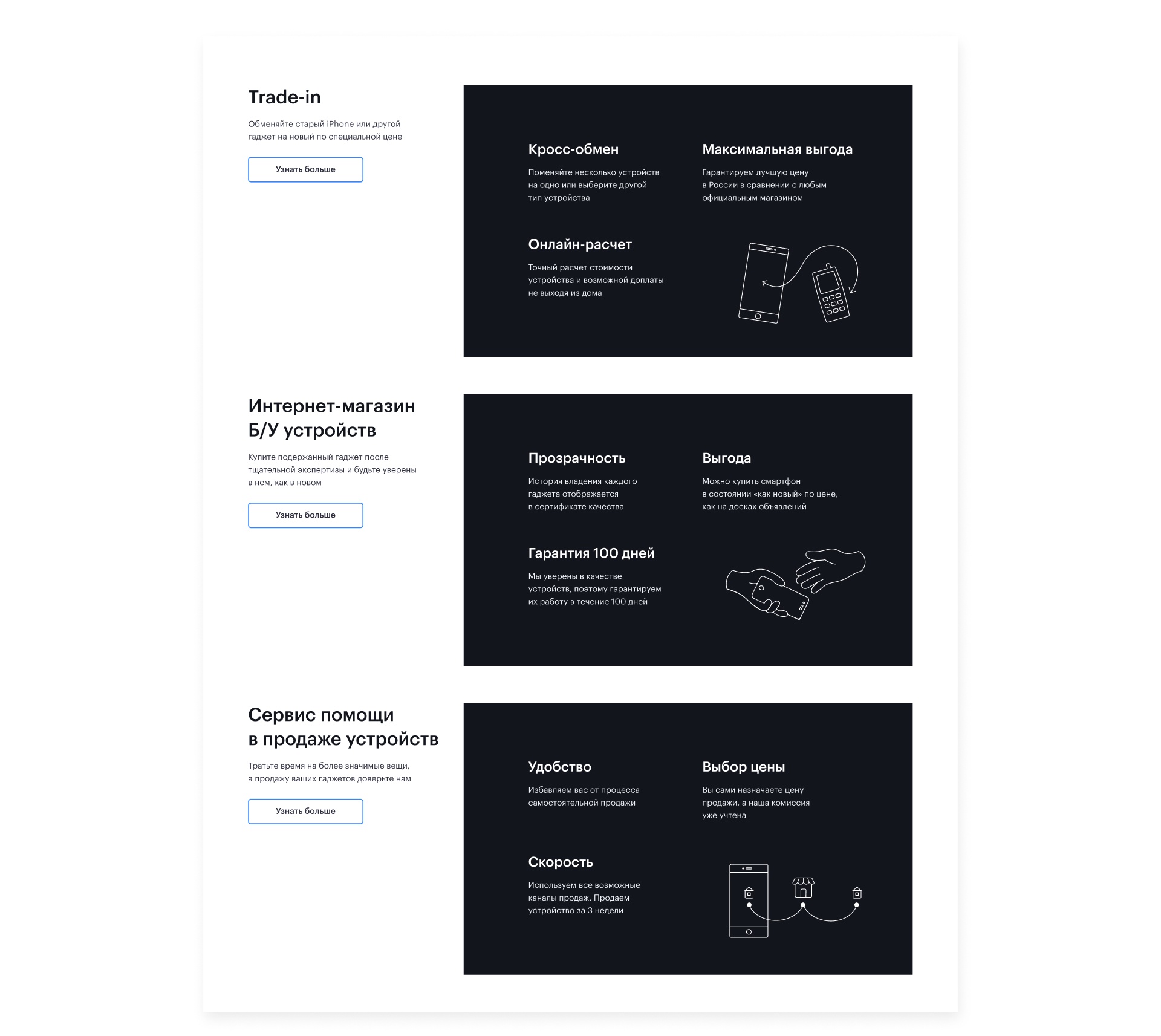 Trade-in

Обменяйте старый iPhone или другой гаджет на новый по специальной цене

Узнать больше

Кросс-обмен

Поменяйте несколько устройств на одно или выберите другой тип устройства

Максимальная выгода

Гарантируем лучшую цену в России в сравнении с любым официальным магазином

Онлайн-расчет

Точный расчет стоимости устройства и возможной доплаты не выходя из дома

Интернет-магазин Б/У устройств

Купите подержанный гаджет после тщательной экспертизы и будьте уверены в нем, как в новом

Узнать больше

Прозрачность

История владения каждого гаджета отображается в сертификате качества

Выгода

Можно купить смартфон в состоянии «как новый» по цене, как на досках объявлений

Гарантия 100 дней

Мы уверены в качестве устройств, поэтому гарантируем их работу в течение 100 дней

Сервис помощи в продаже устройств

Тратьте время на более значимые вещи, а продажу ваших гаджетов доверьте нам

Узнать больше

Удобство

Избавляем вас от процесса самостоятельной продажи

Выбор цены

Вы сами назначаете цену продажи, а наша комиссия уже учтена

Скорость

Используем все возможные каналы продаж. Продаем устройство за 3 недели